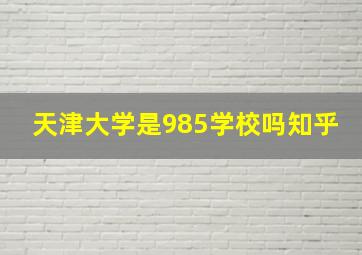 天津大学是985学校吗知乎